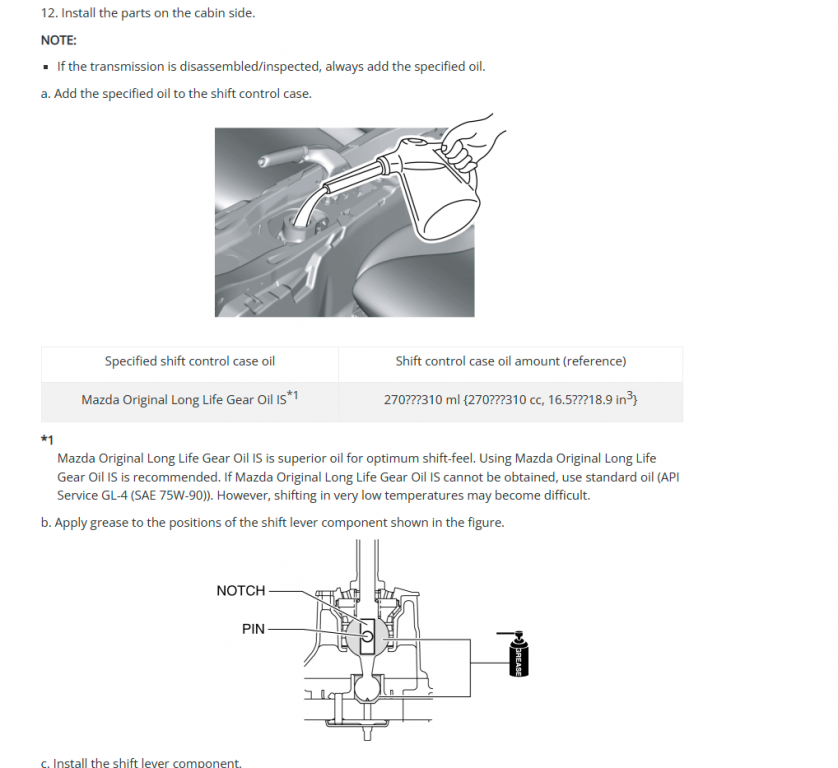 12. Install the parts on the cabin side.

NOTE:

▪ If the transmission is disassembled/inspected, always add the specified oil.

a. Add the specified oil to the shift control case.

| Specified shift control case oil | Shift control case oil amount (reference) |
|---|---|
| Mazda Original Long Life Gear Oil IS$^{*1}$ | 270???310 ml {270???310 cc, 16.5???18.9 in$^3$} |

*1

Mazda Original Long Life Gear Oil IS is superior oil for optimum shift-feel. Using Mazda Original Long Life Gear Oil IS is recommended. If Mazda Original Long Life Gear Oil IS cannot be obtained, use standard oil (API Service GL-4 (SAE 75W-90)). However, shifting in very low temperatures may become difficult.

b. Apply grease to the positions of the shift lever component shown in the figure.

NOTCH

PIN

GREASE

c. Install the shift lever component.